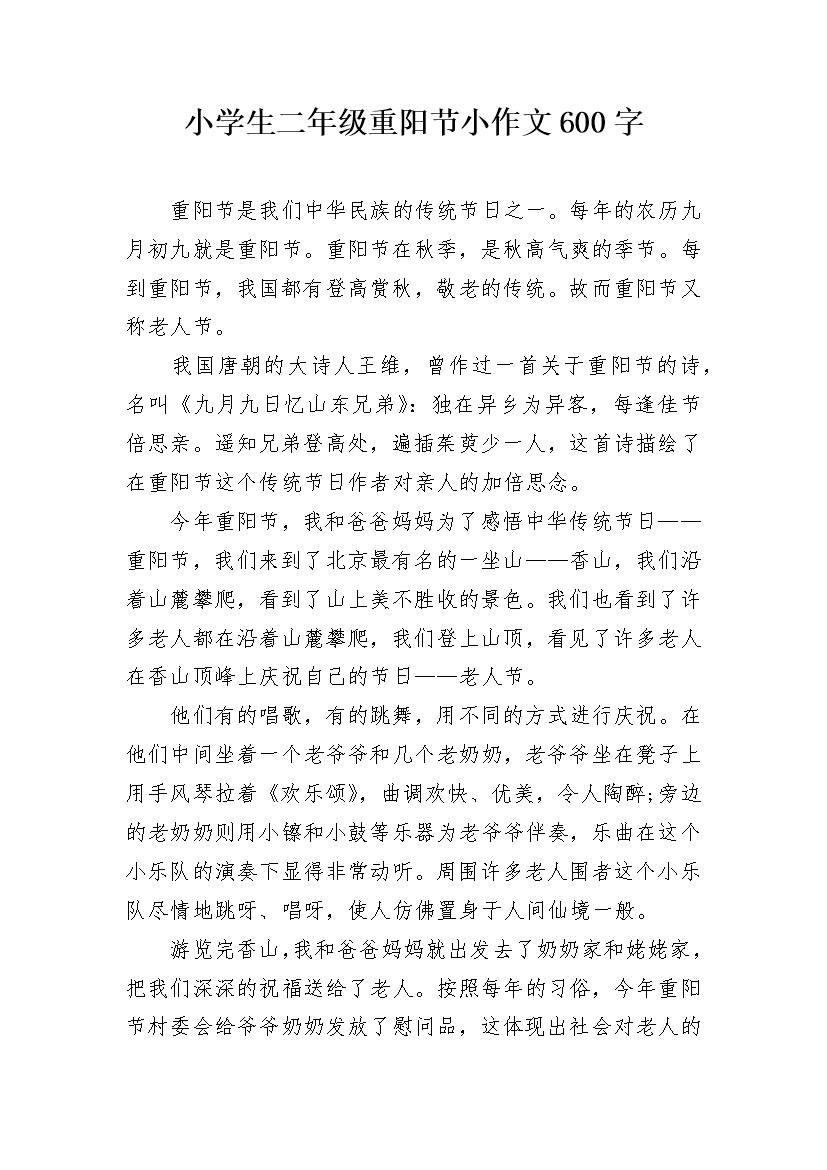 小学生二年级重阳节小作文600字

重阳节是我们中华民族的传统节日之一。每年的农历九月初九就是重阳节。重阳节在秋季，是秋高气爽的季节。每到重阳节，我国都有登高赏秋，敬老的传统。故而重阳节又称老人节。

我国唐朝的大诗人王维，曾作过一首关于重阳节的诗，名叫《九月九日忆山东兄弟》：独在异乡为异客，每逢佳节倍思亲。遥知兄弟登高处，遍插茱萸少一人，这首诗描绘了在重阳节这个传统节日作者对亲人的加倍思念。

今年重阳节，我和爸爸妈妈为了感悟中华传统节日——重阳节，我们来到了北京最有名的一坐山——香山，我们沿着山麓攀爬，看到了山上美不胜收的景色。我们也看到了许多老人都在沿着山麓攀爬，我们登上山顶，看见了许多老人在香山顶峰上庆祝自己的节日——老人节。

他们有的唱歌，有的跳舞，用不同的方式进行庆祝。在他们中间坐着一个老爷爷和几个老奶奶，老爷爷坐在凳子上用手风琴拉着《欢乐颂》，曲调欢快、优美，令人陶醉;旁边的老奶奶则用小镲和小鼓等乐器为老爷爷伴奏，乐曲在这个小乐队的演奏下显得非常动听。周围许多老人围者这个小乐队尽情地跳呀、唱呀，使人仿佛置身于人间仙境一般。

游览完香山，我和爸爸妈妈就出发去了奶奶家和姥姥家，把我们深深的祝福送给了老人。按照每年的习俗，今年重阳节村委会给爷爷奶奶发放了慰问品，这体现出社会对老人的